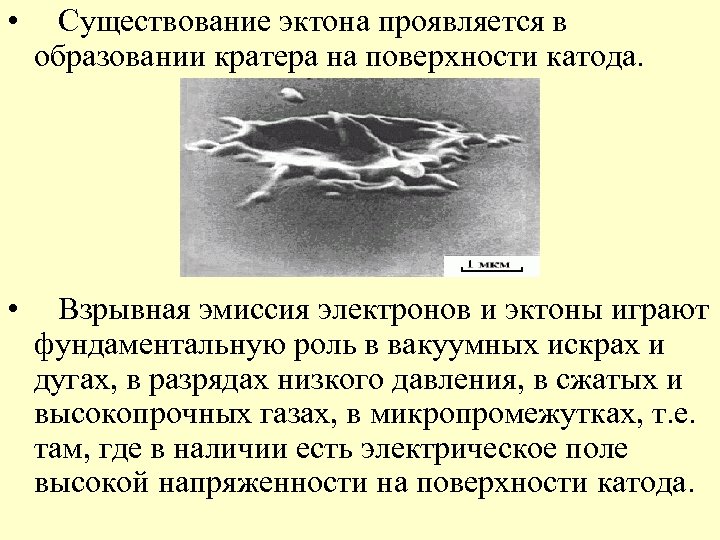 • Существование эктона проявляется в образовании кратера на поверхности катода.

1 мкм

• Взрывная эмиссия электронов и эктоны играют фундаментальную роль в вакуумных искрах и дугах, в разрядах низкого давления, в сжатых и высокопрочных газах, в микропромежутках, т.е. там, где в наличии есть электрическое поле высокой напряженности на поверхности катода.